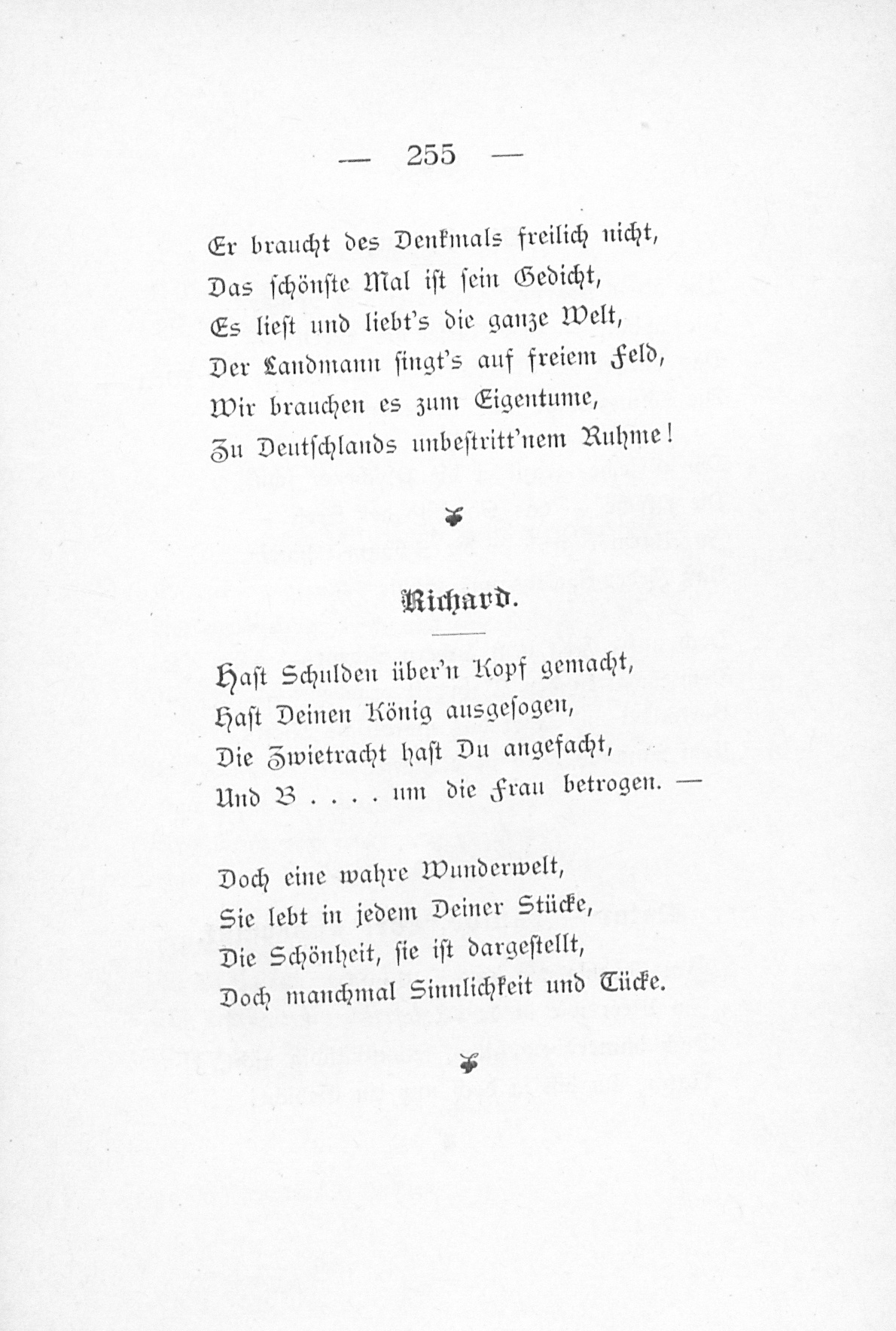 — 255 —

Er braucht des Denkmals freilich nicht,
Das schönste Mal ist sein Gedicht,
Es liest und liebt's die ganze Welt,
Der Landmann singt's auf freiem Feld,
Wir brauchen es zum Eigentume,
Zu Deutschlands unbestritt'nem Ruhme!

Richard.

Hast Schulden über'n Kopf gemacht,
Hast Deinen König ausgesogen,
Die Zwietracht hast Du angefacht,
Und B . . . . um die Frau betrogen. —

Doch eine wahre Wunderwelt,
Sie lebt in jedem Deiner Stücke,
Die Schönheit, sie ist dargestellt,
Doch manchmal Sinnlichkeit und Tücke.